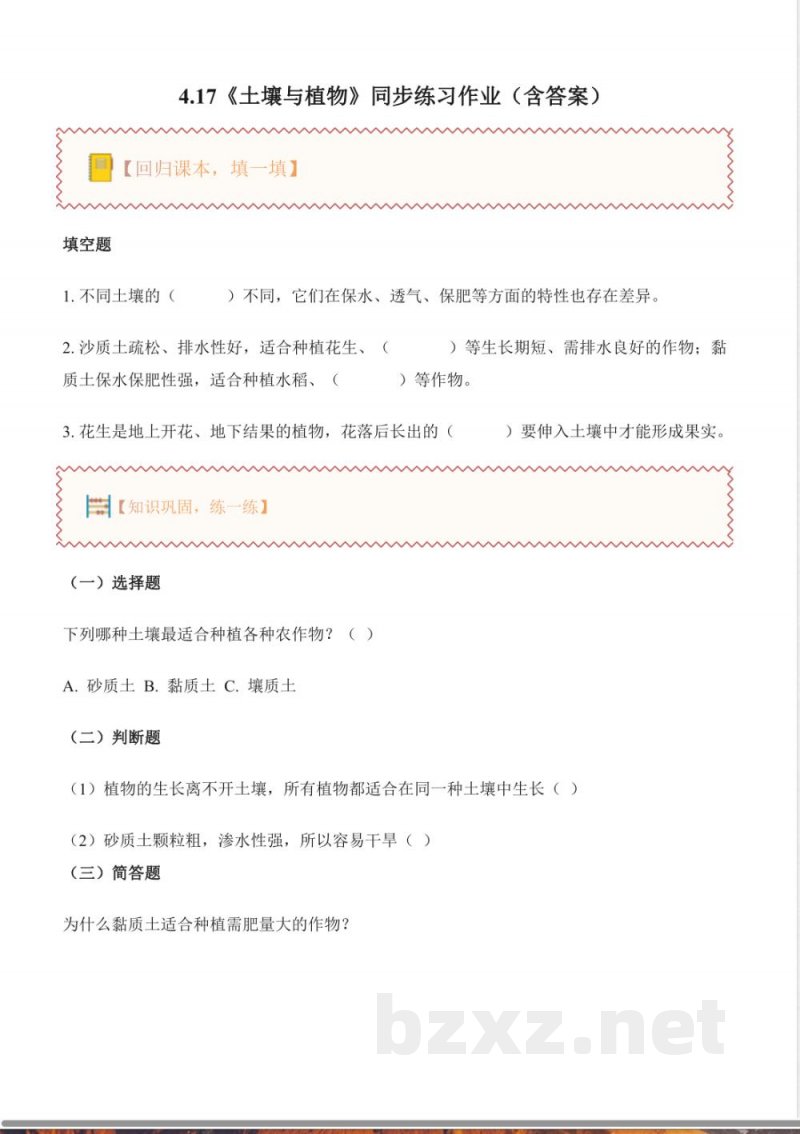 4.17《土壤与植物》同步练习作业（含答案）

【回归课本，填一填】

填空题

1. 不同土壤的（　　）不同，它们在保水、透气、保肥等方面的特性也存在差异。

2. 沙质土疏松、排水性好，适合种植花生、（　　）等生长期短、需排水良好的作物；黏质土保水保肥性强，适合种植水稻、（　　）等作物。

3. 花生是地上开花、地下结果的植物，花落后长出的（　　）要伸入土壤中才能形成果实。

【知识巩固，练一练】

（一）选择题

下列哪种土壤最适合种植各种农作物？（ ）

A. 砂质土 B. 黏质土 C. 壤质土

（二）判断题

（1）植物的生长离不开土壤，所有植物都适合在同一种土壤中生长（ ）

（2）砂质土颗粒粗，渗水性强，所以容易干旱（ ）

（三）简答题

为什么黏质土适合种植需肥量大的作物？

bzxz.net